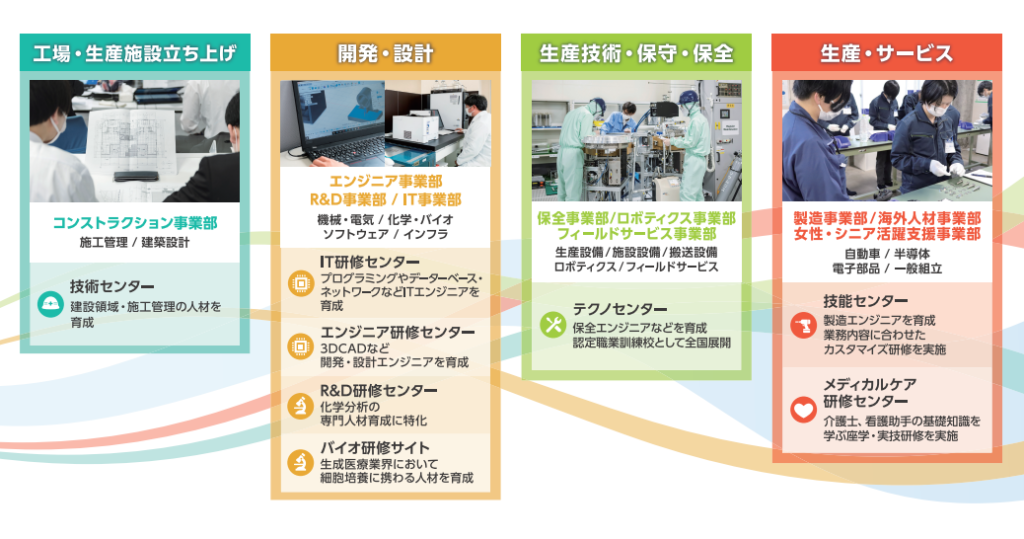 工場・生産施設立ち上げ

コンストラクション事業部
施工管理 / 建築設計

技術センター
建設領域・施工管理の人材を育成

開発・設計

エンジニア事業部
R&D事業部 / IT事業部
機械・電気 / 化学・バイオ
ソフトウェア / インフラ

IT研修センター
プログラミングやデーターベース・ネットワークなどITエンジニアを育成

エンジニア研修センター
3DCADなど
開発・設計エンジニアを育成

R&D研修センター
化学分析の
専門人材育成に特化

バイオ研修サイト
生成医療業界において
細胞培養に携わる人材を育成

生産技術・保守・保全

保全事業部/ロボティクス事業部
フィールドサービス事業部
生産設備 / 施設設備 / 搬送設備
ロボティクス / フィールドサービス

テクノセンター
保全エンジニアなどを育成
認定職業訓練校として全国展開

生産・サービス

製造事業部/海外人材事業部
女性・シニア活躍支援事業部
自動車 / 半導体
電子部品 / 一般組立

技能センター
製造エンジニアを育成
業務内容に合わせた
カスタマイズ研修を実施

メディカルケア
研修センター
介護士、看護助手の基礎知識を
学ぶ座学・実技研修を実施